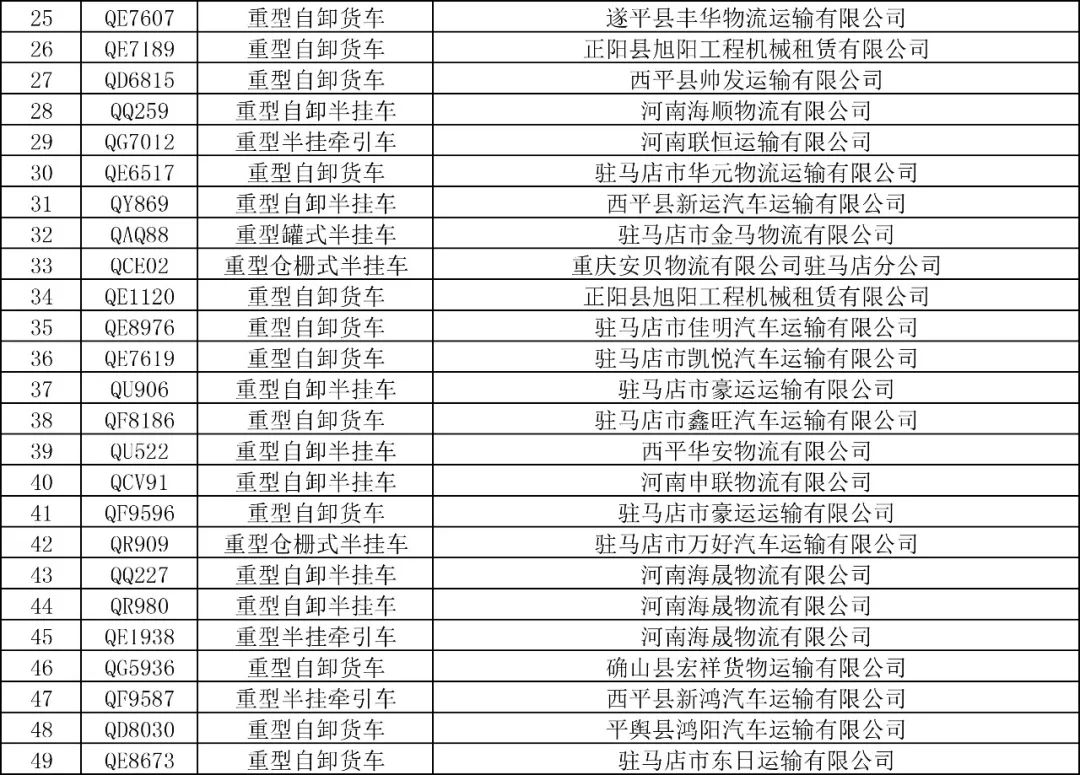 | 25 | QE7607 | 重型自卸货车 | 遂平县丰华物流运输有限公司 |
|---|---|---|---|
| 26 | QE7189 | 重型自卸货车 | 正阳县旭阳工程机械租赁有限公司 |
| 27 | QD6815 | 重型自卸货车 | 西平县帅发运输有限公司 |
| 28 | QQ259 | 重型自卸半挂车 | 河南海顺物流有限公司 |
| 29 | QG7012 | 重型半挂牵引车 | 河南联恒运输有限公司 |
| 30 | QE6517 | 重型自卸货车 | 驻马店市华元物流运输有限公司 |
| 31 | QY869 | 重型自卸半挂车 | 西平县新运汽车运输有限公司 |
| 32 | QAQ88 | 重型罐式半挂车 | 驻马店市金马物流有限公司 |
| 33 | QCE02 | 重型仓栅式半挂车 | 重庆安贝物流有限公司驻马店分公司 |
| 34 | QE1120 | 重型自卸货车 | 正阳县旭阳工程机械租赁有限公司 |
| 35 | QE8976 | 重型自卸货车 | 驻马店市佳明汽车运输有限公司 |
| 36 | QE7619 | 重型自卸货车 | 驻马店市凯悦汽车运输有限公司 |
| 37 | QU906 | 重型自卸半挂车 | 驻马店市豪运运输有限公司 |
| 38 | QF8186 | 重型自卸货车 | 驻马店市鑫旺汽车运输有限公司 |
| 39 | QU522 | 重型自卸半挂车 | 西平华安物流有限公司 |
| 40 | QCV91 | 重型自卸半挂车 | 河南申联物流有限公司 |
| 41 | QF9596 | 重型自卸货车 | 驻马店市豪运运输有限公司 |
| 42 | QR909 | 重型仓栅式半挂车 | 驻马店市万好汽车运输有限公司 |
| 43 | QQ227 | 重型自卸半挂车 | 河南海晟物流有限公司 |
| 44 | QR980 | 重型自卸半挂车 | 河南海晟物流有限公司 |
| 45 | QE1938 | 重型半挂牵引车 | 河南海晟物流有限公司 |
| 46 | QG5936 | 重型自卸货车 | 确山县宏祥货物运输有限公司 |
| 47 | QF9587 | 重型半挂牵引车 | 西平县新鸿汽车运输有限公司 |
| 48 | QD8030 | 重型自卸货车 | 平舆县鸿阳汽车运输有限公司 |
| 49 | QE8673 | 重型自卸货车 | 驻马店市东日运输有限公司 |